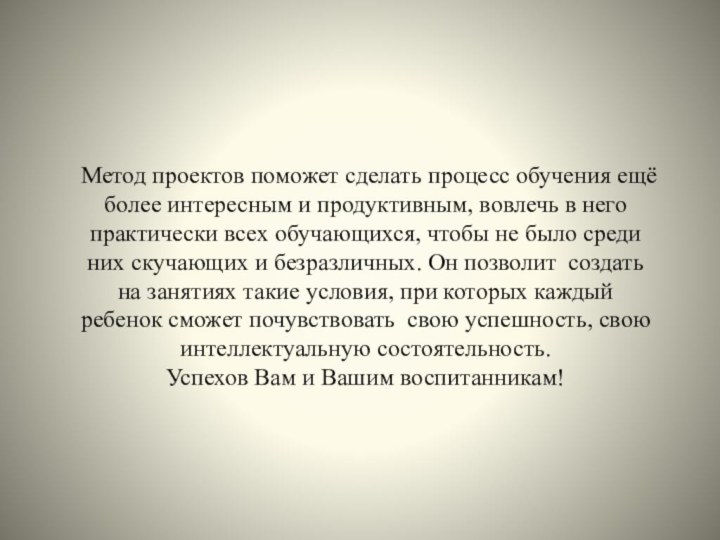 Метод проектов поможет сделать процесс обучения ещё более интересным и продуктивным, вовлечь в него практически всех обучающихся, чтобы не было среди них скучающих и безразличных. Он позволит создать на занятиях такие условия, при которых каждый ребенок сможет почувствовать свою успешность, свою интеллектуальную состоятельность.
Успехов Вам и Вашим воспитанникам!